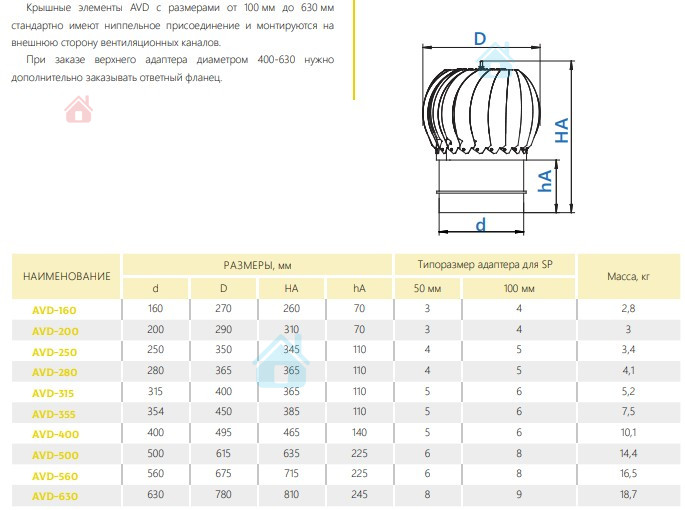 Крышные элементы AVD с размерами от 100 мм до 630 мм стандартно имеют ниппельное присоединение и монтируются на внешнюю сторону вентиляционных каналов.

При заказе верхнего адаптера диаметром 400-630 нужно дополнительно заказывать ответный фланец.

D

HA

hA

d

| НАИМЕНОВАНИЕ | РАЗМЕРЫ, мм | | | | Типоразмер адаптера для SP | | Масса, кг |
|---|---|---|---|---|---|---|---|
| | d | D | HA | hA | 50 мм | 100 мм | |
| AVD-160 | 160 | 270 | 260 | 70 | 3 | 4 | 2,8 |
| AVD-200 | 200 | 290 | 310 | 70 | 3 | 4 | 3 |
| AVD-250 | 250 | 350 | 345 | 110 | 4 | 5 | 3,4 |
| AVD-280 | 280 | 365 | 365 | 110 | 4 | 5 | 4,1 |
| AVD-315 | 315 | 400 | 365 | 110 | 5 | 6 | 5,2 |
| AVD-355 | 354 | 450 | 385 | 110 | 5 | 6 | 7,5 |
| AVD-400 | 400 | 495 | 465 | 140 | 5 | 6 | 10,1 |
| AVD-500 | 500 | 615 | 635 | 225 | 6 | 8 | 14,4 |
| AVD-560 | 560 | 675 | 715 | 225 | 6 | 8 | 16,5 |
| AVD-630 | 630 | 780 | 810 | 245 | 8 | 9 | 18,7 |